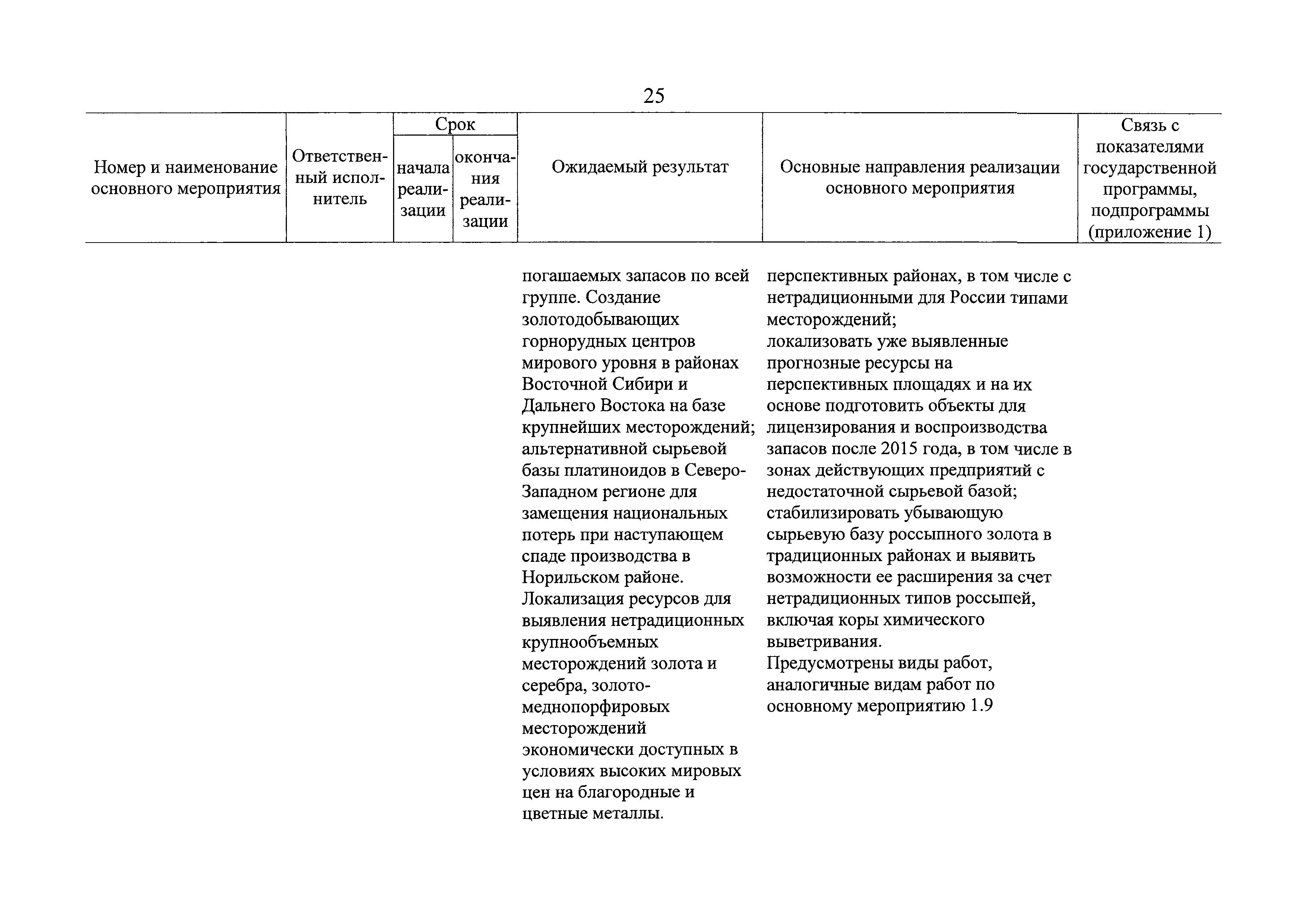 25

| Номер и наименование основного мероприятия | Ответственный исполнитель | Срок начала реализации | Срок окончания реализации | Ожидаемый результат | Основные направления реализации основного мероприятия | Связь с показателями государственной программы, подпрограммы (приложение 1) |
|---|---|---|---|---|---|---|
| | | | | погашаемых запасов по всей группе. Создание золотодобывающих горнорудных центров мирового уровня в районах Восточной Сибири и Дальнего Востока на базе крупнейших месторождений; альтернативной сырьевой базы платиноидов в Северо-Западном регионе для замещения национальных потерь при наступающем спаде производства в Норильском районе. Локализация ресурсов для выявления нетрадиционных крупнообъемных месторождений золота и серебра, золото-меднопорфировых месторождений экономически доступных в условиях высоких мировых цен на благородные и цветные металлы. | перспективных районах, в том числе с нетрадиционными для России типами месторождений; локализовать уже выявленные прогнозные ресурсы на перспективных площадях и на их основе подготовить объекты для лицензирования и воспроизводства запасов после 2015 года, в том числе в зонах действующих предприятий с недостаточной сырьевой базой; стабилизировать убывающую сырьевую базу россыпного золота в традиционных районах и выявить возможности ее расширения за счет нетрадиционных типов россыпей, включая коры химического выветривания. Предусмотрены виды работ, аналогичные видам работ по основному мероприятию 1.9 | |